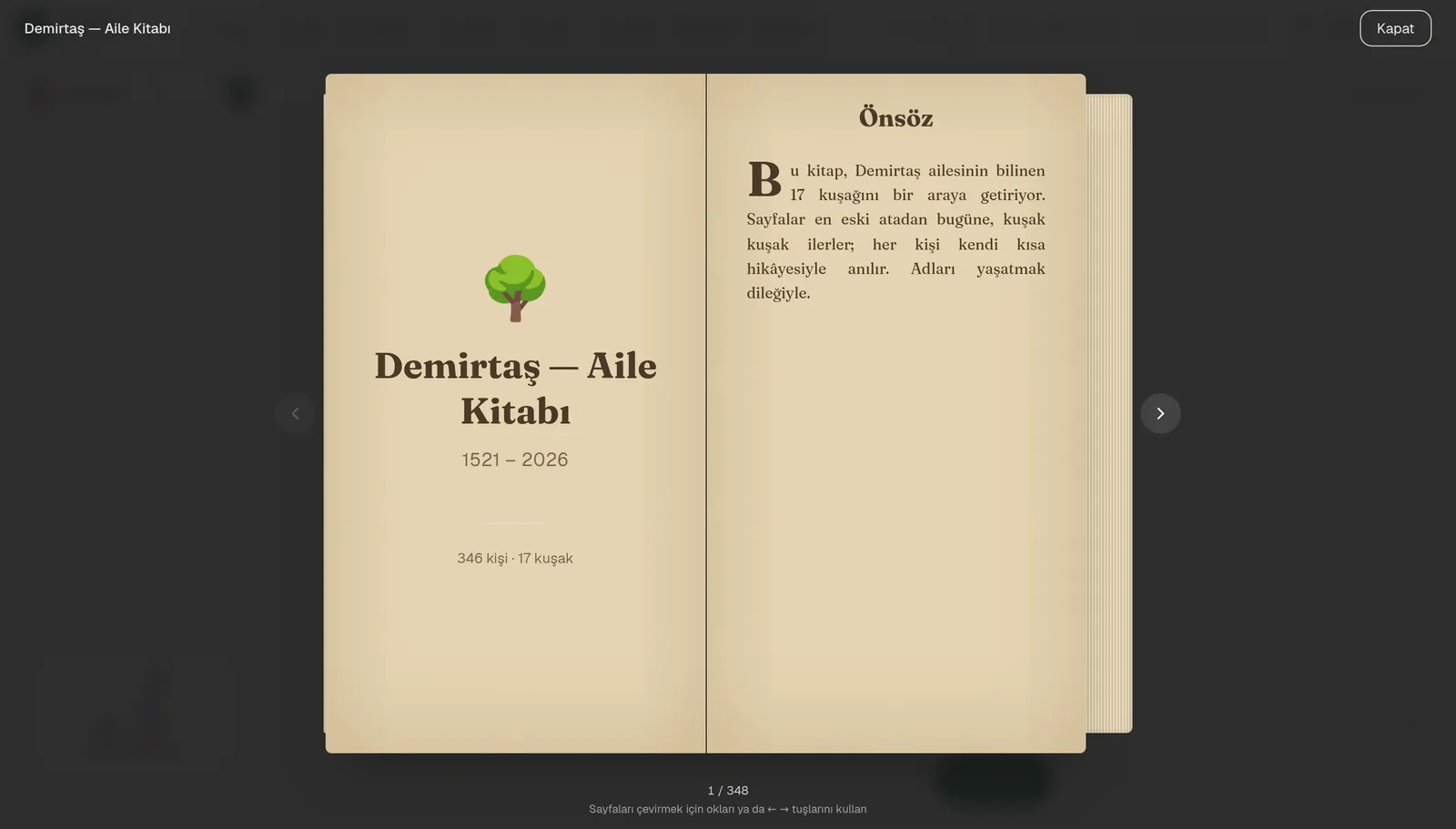 Demirtaş — Aile Kitabı

Kapat

Demirtaş — Aile Kitabı

1521 – 2026

346 kişi · 17 kuşak

Önsöz

Bu kitap, Demirtaş ailesinin bilinen 17 kuşağını bir araya getiriyor. Sayfalar en eski atadan bugüne, kuşak kuşak ilerler; her kişi kendi kısa hikâyesiyle anılır. Adları yaşatmak dileğiyle.

1 / 348

Sayfaları çevirmek için okları ya da ← → tuşlarını kullan